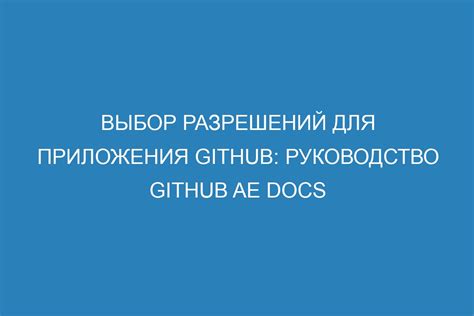 ВЫБОР РАЗРЕШЕНИЙ ДЛЯ ПРИЛОЖЕНИЯ GITHUB: РУКОВОДСТВО GITHUB AE DOCS